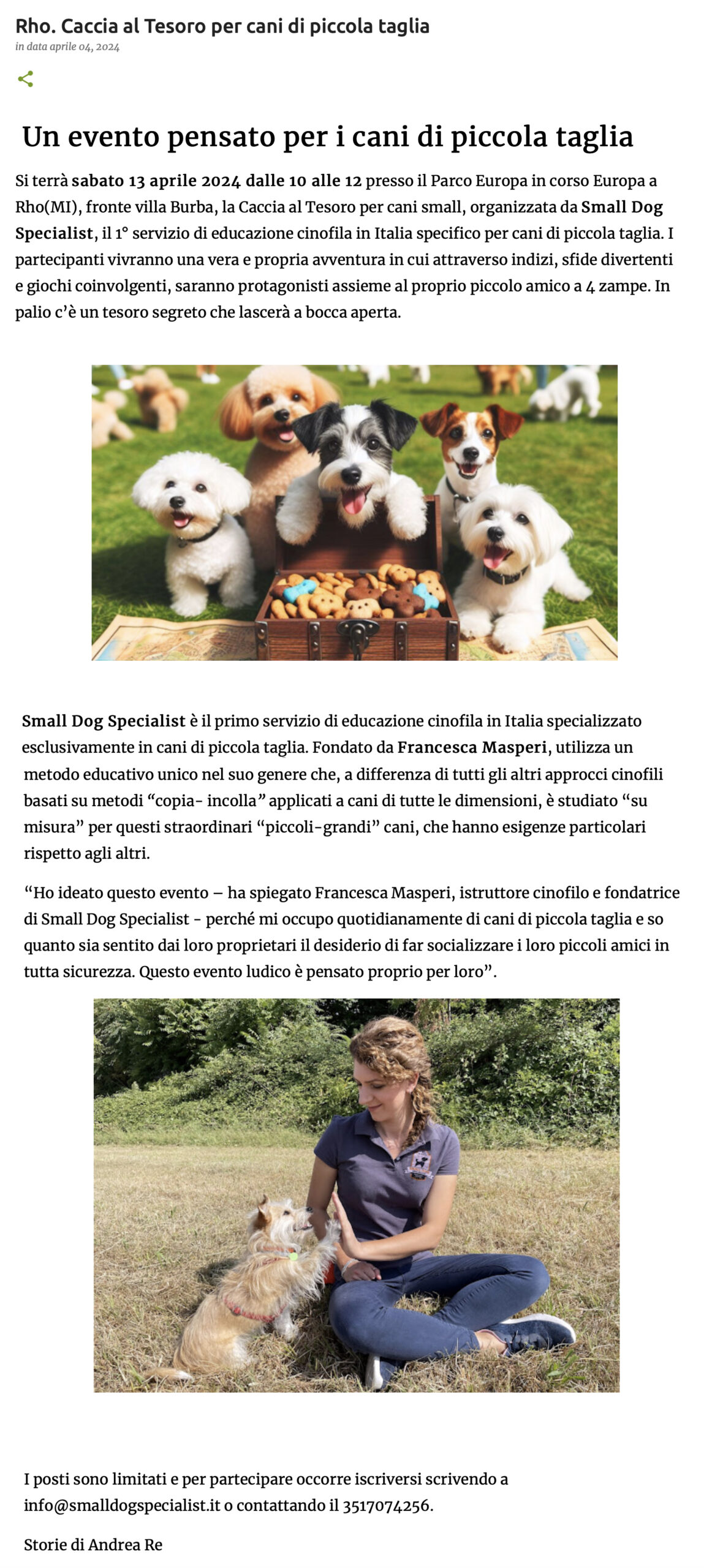 Rho. Caccia al Tesoro per cani di piccola taglia
in data aprile 04, 2024

Un evento pensato per i cani di piccola taglia

Si terrà sabato 13 aprile 2024 dalle 10 alle 12 presso il Parco Europa in corso Europa a Rho(MI), fronte villa Burba, la Caccia al Tesoro per cani small, organizzata da Small Dog Specialist, il 1° servizio di educazione cinofila in Italia specifico per cani di piccola taglia. I partecipanti vivranno una vera e propria avventura in cui attraverso indizi, sfide divertenti e giochi coinvolgenti, saranno protagonisti assieme al proprio piccolo amico a 4 zampe. In palio c'è un tesoro segreto che lascerà a bocca aperta.

Small Dog Specialist è il primo servizio di educazione cinofila in Italia specializzato esclusivamente in cani di piccola taglia. Fondato da Francesca Masperi, utilizza un metodo educativo unico nel suo genere che, a differenza di tutti gli altri approcci cinofili basati su metodi "copia- incolla" applicati a cani di tutte le dimensioni, è studiato "su misura" per questi straordinari "piccoli-grandi" cani, che hanno esigenze particolari rispetto agli altri.

"Ho ideato questo evento – ha spiegato Francesca Masperi, istruttore cinofilo e fondatrice di Small Dog Specialist - perché mi occupo quotidianamente di cani di piccola taglia e so quanto sia sentito dai loro proprietari il desiderio di far socializzare i loro piccoli amici in tutta sicurezza. Questo evento ludico è pensato proprio per loro".

I posti sono limitati e per partecipare occorre iscriversi scrivendo a info@smalldogspecialist.it o contattando il 3517074256.

Storie di Andrea Re